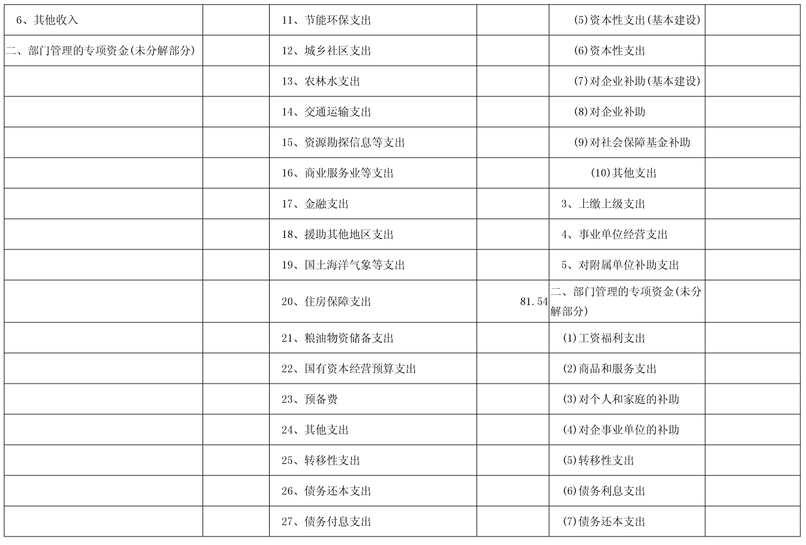 | | | | | | |
|---|---|---|---|---|---|
| 6、其他收入 | | 11、节能环保支出 | | (5)资本性支出(基本建设) | |
| 二、部门管理的专项资金(未分解部分) | | 12、城乡社区支出 | | (6)资本性支出 | |
| | | 13、农林水支出 | | (7)对企业补助(基本建设) | |
| | | 14、交通运输支出 | | (8)对企业补助 | |
| | | 15、资源勘探信息等支出 | | (9)对社会保障基金补助 | |
| | | 16、商业服务业等支出 | | (10)其他支出 | |
| | | 17、金融支出 | | 3、上缴上级支出 | |
| | | 18、援助其他地区支出 | | 4、事业单位经营支出 | |
| | | 19、国土海洋气象等支出 | | 5、对附属单位补助支出 | |
| | | 20、住房保障支出 | 81.54 | 二、部门管理的专项资金(未分解部分) | |
| | | 21、粮油物资储备支出 | | (1)工资福利支出 | |
| | | 22、国有资本经营预算支出 | | (2)商品和服务支出 | |
| | | 23、预备费 | | (3)对个人和家庭的补助 | |
| | | 24、其他支出 | | (4)对企事业单位的补助 | |
| | | 25、转移性支出 | | (5)转移性支出 | |
| | | 26、债务还本支出 | | (6)债务利息支出 | |
| | | 27、债务付息支出 | | (7)债务还本支出 | |